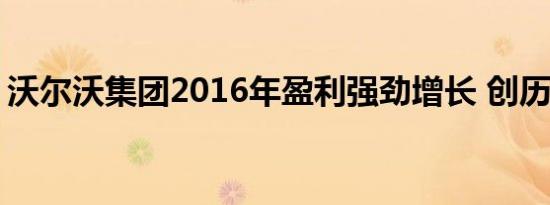 沃尔沃集团2016年盈利强劲增长 创历